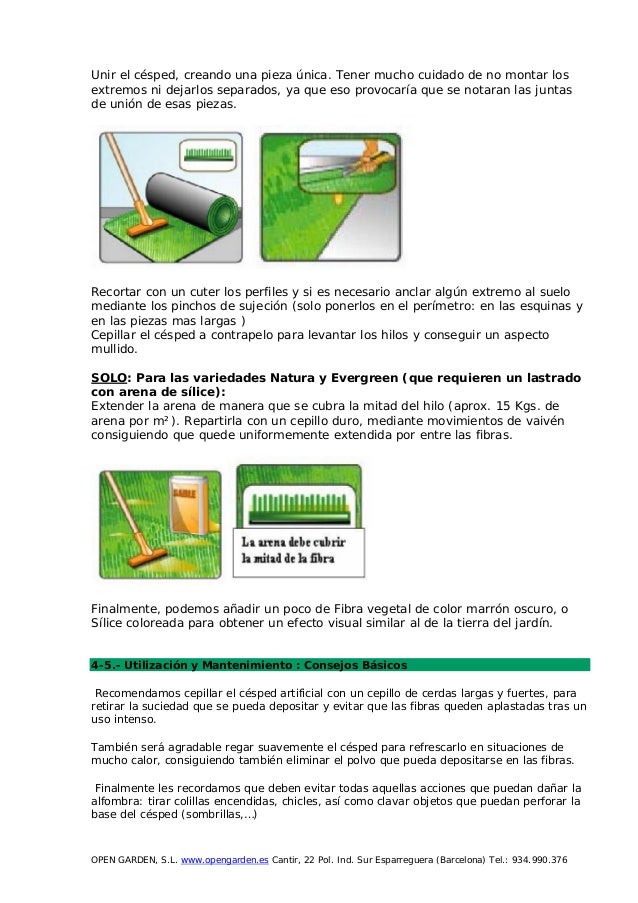 Unir el césped, creando una pieza única. Tener mucho cuidado de no montar los extremos ni dejarlos separados, ya que eso provocaría que se notaran las juntas de unión de esas piezas.

Recortar con un cuter los perfiles y si es necesario anclar algún extremo al suelo mediante los pinchos de sujeción (solo ponerlos en el perímetro: en las esquinas y en las piezas mas largas )
Cepillar el césped a contrapelo para levantar los hilos y conseguir un aspecto mullido.

SOLO: Para las variedades Natura y Evergreen (que requieren un lastrado con arena de sílice):
Extender la arena de manera que se cubra la mitad del hilo (aprox. 15 Kgs. de arena por m²). Repartirla con un cepillo duro, mediante movimientos de vaivén consiguiendo que quede uniformemente extendida por entre las fibras.

SABLE

La arena debe cubrir la mitad de la fibra

Finalmente, podemos añadir un poco de Fibra vegetal de color marrón oscuro, o Sílice coloreada para obtener un efecto visual similar al de la tierra del jardín.

4-5.- Utilización y Mantenimiento : Consejos Básicos

Recomendamos cepillar el césped artificial con un cepillo de cerdas largas y fuertes, para retirar la suciedad que se pueda depositar y evitar que las fibras queden aplastadas tras un uso intenso.

También será agradable regar suavemente el césped para refrescarlo en situaciones de mucho calor, consiguiendo también eliminar el polvo que pueda depositarse en las fibras.

Finalmente les recordamos que deben evitar todas aquellas acciones que puedan dañar la alfombra: tirar colillas encendidas, chicles, así como clavar objetos que puedan perforar la base del césped (sombrillas,...)

OPEN GARDEN, S.L. www.opengarden.es Cantir, 22 Pol. Ind. Sur Esparreguera (Barcelona) Tel.: 934.990.376